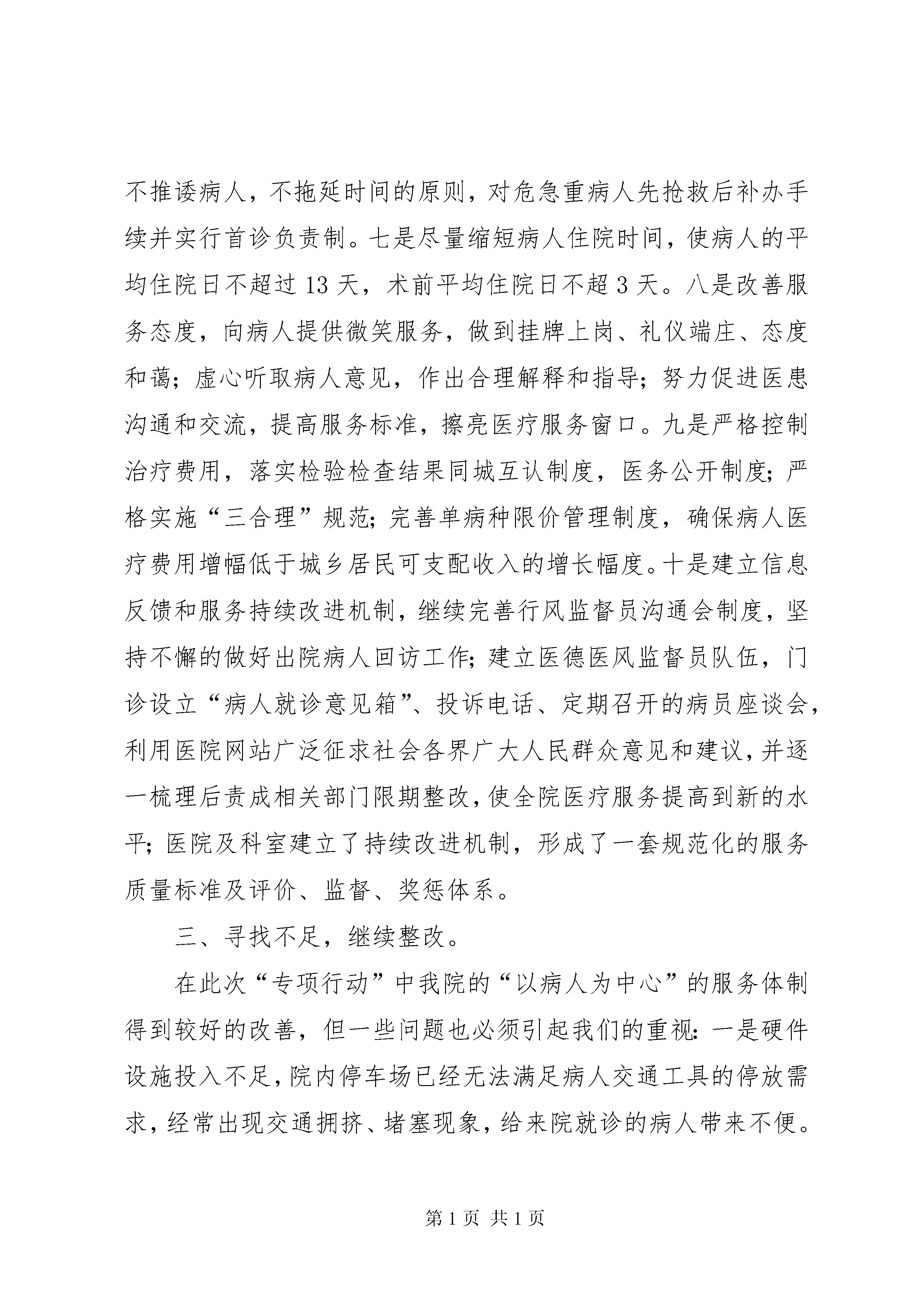 不推诿病人，不拖延时间的原则，对危急重病人先抢救后补办手续并实行首诊负责制。七是尽量缩短病人住院时间，使病人的平均住院日不超过13天，术前平均住院日不超3天。八是改善服务态度，向病人提供微笑服务，做到挂牌上岗、礼仪端庄、态度和蔼；虚心听取病人意见，作出合理解释和指导；努力促进医患沟通和交流，提高服务标准，擦亮医疗服务窗口。九是严格控制治疗费用，落实检验检查结果同城互认制度，医务公开制度；严格实施“三合理”规范；完善单病种限价管理制度，确保病人医疗费用增幅低于城乡居民可支配收入的增长幅度。十是建立信息反馈和服务持续改进机制，继续完善行风监督员沟通会制度，坚持不懈的做好出院病人回访工作；建立医德医风监督员队伍，门诊设立“病人就诊意见箱”、投诉电话、定期召开的病员座谈会，利用医院网站广泛征求社会各界广大人民群众意见和建议，并逐一梳理后责成相关部门限期整改，使全院医疗服务提高到新的水平；医院及科室建立了持续改进机制，形成了一套规范化的服务质量标准及评价、监督、奖惩体系。

三、寻找不足，继续整改。

在此次“专项行动”中我院的“以病人为中心”的服务体制得到较好的改善，但一些问题也必须引起我们的重视：一是硬件设施投入不足，院内停车场已经无法满足病人交通工具的停放需求，经常出现交通拥挤、堵塞现象，给来院就诊的病人带来不便。

第1页 共1页